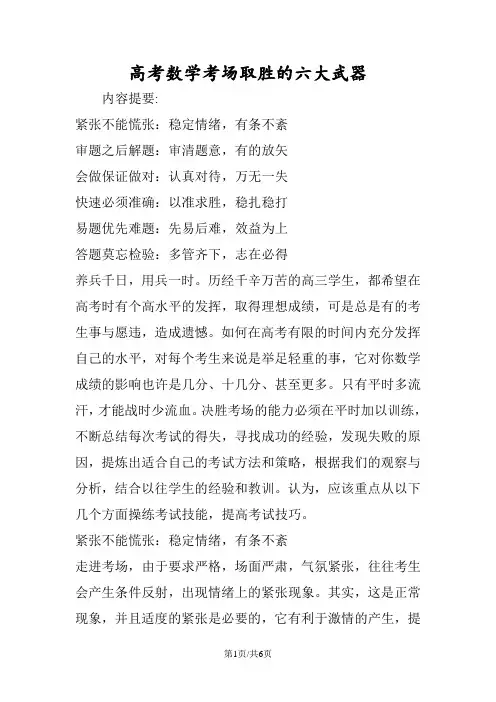 高考数学考场取胜的六大武器

内容提要:

紧张不能慌张：稳定情绪，有条不紊

审题之后解题：审清题意，有的放矢

会做保证做对：认真对待，万无一失

快速必须准确：以准求胜，稳扎稳打

易题优先难题：先易后难，效益为上

答题莫忘检验：多管齐下，志在必得

养兵千日，用兵一时。历经千辛万苦的高三学生，都希望在高考时有个高水平的发挥，取得理想成绩，可是总是有的考生事与愿违，造成遗憾。如何在高考有限的时间内充分发挥自己的水平，对每个考生来说是举足轻重的事，它对你数学成绩的影响也许是几分、十几分、甚至更多。只有平时多流汗，才能战时少流血。决胜考场的能力必须在平时加以训练，不断总结每次考试的得失，寻找成功的经验，发现失败的原因，提炼出适合自己的考试方法和策略，根据我们的观察与分析，结合以往学生的经验和教训。认为，应该重点从以下几个方面操练考试技能，提高考试技巧。

紧张不能慌张：稳定情绪，有条不紊

走进考场，由于要求严格，场面严肃，气氛紧张，往往考生会产生条件反射，出现情绪上的紧张现象。其实，这是正常现象，并且适度的紧张是必要的，它有利于激情的产生，提

第1页/共6页